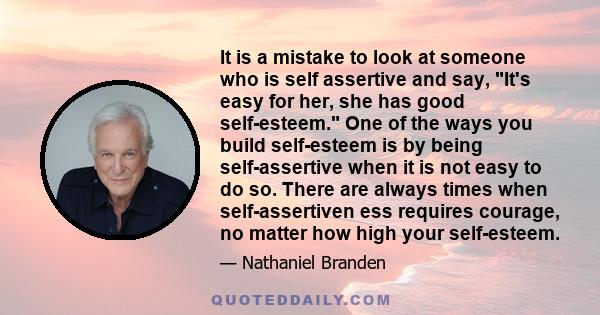 It is a mistake to look at someone who is self assertive and say, "It's easy for her, she has good self-esteem." One of the ways you build self-esteem is by being self-assertive when it is not easy to do so. There are always times when self-assertiven ess requires courage, no matter how high your self-esteem.

— Nathaniel Branden

QUOTEDDAILY.COM